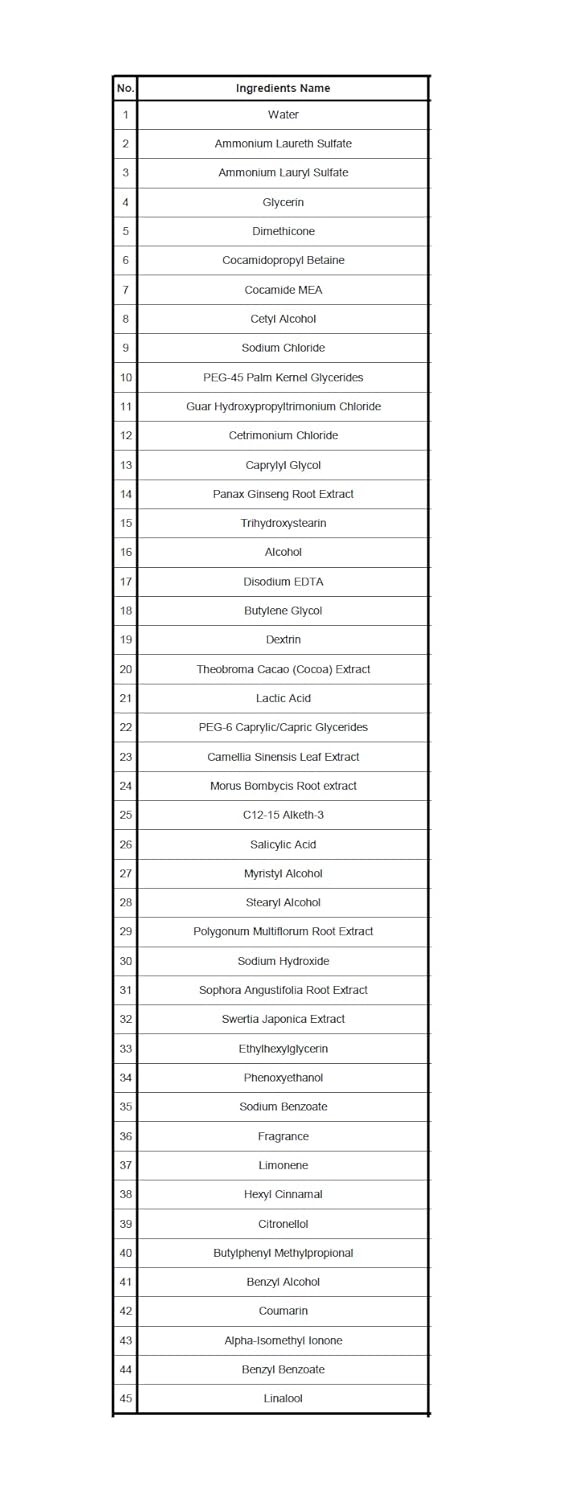 | No. | Ingredients Name |
|---|---|
| 1 | Water |
| 2 | Ammonium Laureth Sulfate |
| 3 | Ammonium Lauryl Sulfate |
| 4 | Glycerin |
| 5 | Dimethicone |
| 6 | Cocamidopropyl Betaine |
| 7 | Cocamide MEA |
| 8 | Cetyl Alcohol |
| 9 | Sodium Chloride |
| 10 | PEG-45 Palm Kernel Glycerides |
| 11 | Guar Hydroxypropyltrimonium Chloride |
| 12 | Cetrimonium Chloride |
| 13 | Caprylyl Glycol |
| 14 | Panax Ginseng Root Extract |
| 15 | Trihydroxystearin |
| 16 | Alcohol |
| 17 | Disodium EDTA |
| 18 | Butylene Glycol |
| 19 | Dextrin |
| 20 | Theobroma Cacao (Cocoa) Extract |
| 21 | Lactic Acid |
| 22 | PEG-6 Caprylic/Capric Glycerides |
| 23 | Camellia Sinensis Leaf Extract |
| 24 | Morus Bombycis Root extract |
| 25 | C12-15 Alketh-3 |
| 26 | Salicylic Acid |
| 27 | Myristyl Alcohol |
| 28 | Stearyl Alcohol |
| 29 | Polygonum Multiflorum Root Extract |
| 30 | Sodium Hydroxide |
| 31 | Sophora Angustifolia Root Extract |
| 32 | Swertia Japonica Extract |
| 33 | Ethylhexylglycerin |
| 34 | Phenoxyethanol |
| 35 | Sodium Benzoate |
| 36 | Fragrance |
| 37 | Limonene |
| 38 | Hexyl Cinnamal |
| 39 | Citronellol |
| 40 | Butylphenyl Methylpropional |
| 41 | Benzyl Alcohol |
| 42 | Coumarin |
| 43 | Alpha-Isomethyl Ionone |
| 44 | Benzyl Benzoate |
| 45 | Linalool |